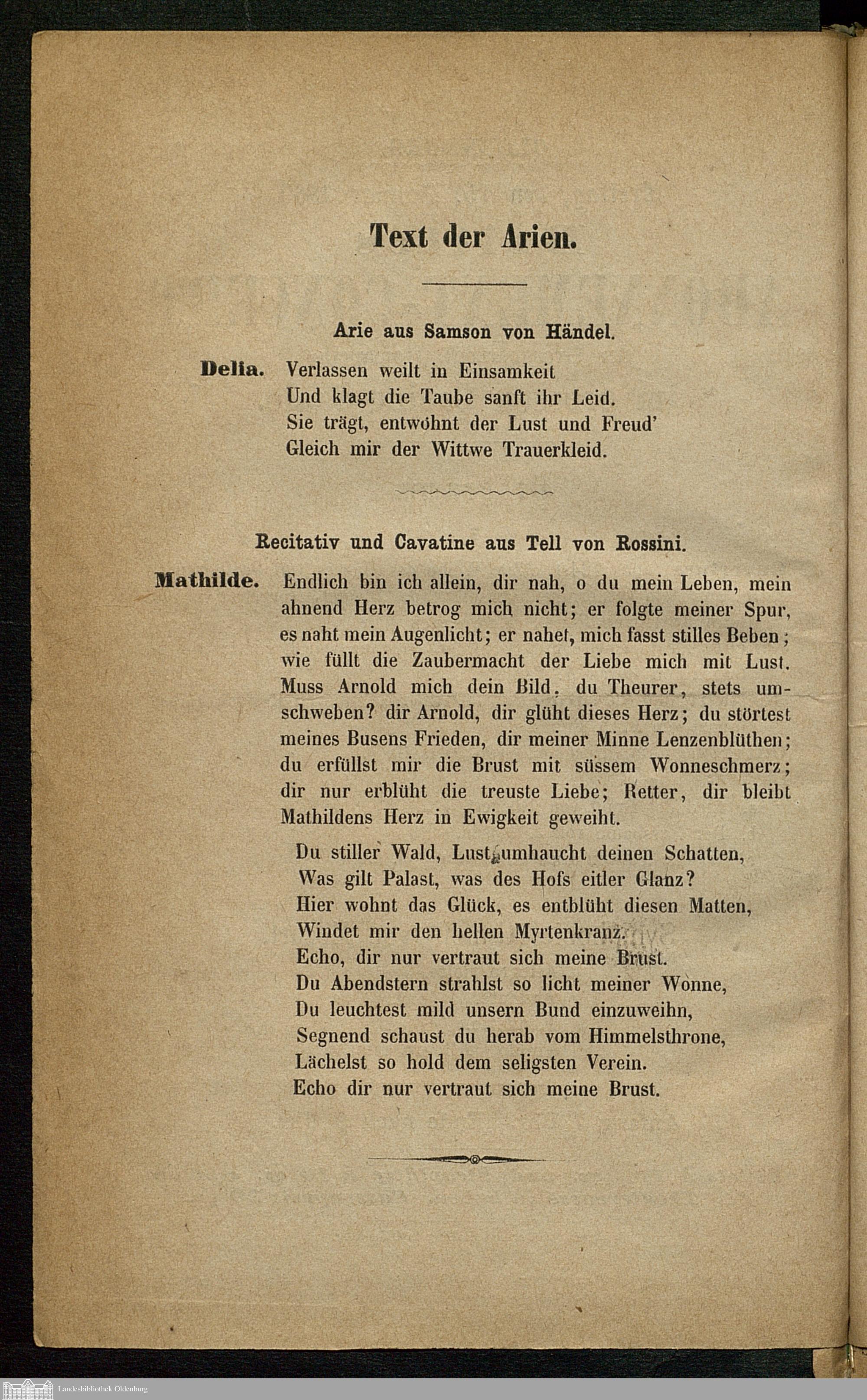 Text der Arien.

Arie aus Samson von Händel.

Delia. Verlassen weilt in Einsamkeit
Und klagt die Taube sanft ihr Leid.
Sie trägt, entwöhnt der Lust und Freud'
Gleich mir der Wittwe Trauerkleid.

Recitativ und Cavatine aus Tell von Rossini.

Mathilde. Endlich bin ich allein, dir nah, o du mein Leben, mein ahnend Herz betrog mich nicht; er folgte meiner Spur, es naht mein Augenlicht; er nahet, mich fasst stilles Beben; wie füllt die Zaubermacht der Liebe mich mit Lust. Muss Arnold mich dein Bild, du Theurer, stets umschweben? dir Arnold, dir glüht dieses Herz; du störtest meines Busens Frieden, dir meiner Minne Lenzenblüthen; du erfüllst mir die Brust mit süssem Wonneschmerz; dir nur erblüht die treuste Liebe; Retter, dir bleibt Mathildens Herz in Ewigkeit geweiht.

Du stiller Wald, Lust umhaucht deinen Schatten,
Was gilt Palast, was des Hofs eitler Glanz?
Hier wohnt das Glück, es entblüht diesen Matten,
Windet mir den hellen Myrtenkranz.
Echo, dir nur vertraut sich meine Brust.
Du Abendstern strahlst so licht meiner Wonne,
Du leuchtest mild unsern Bund einzuweihn,
Segnend schaust du herab vom Himmelsthrone,
Lächelst so hold dem seligsten Verein.
Echo dir nur vertraut sich meine Brust.

Landesbibliothek Oldenburg